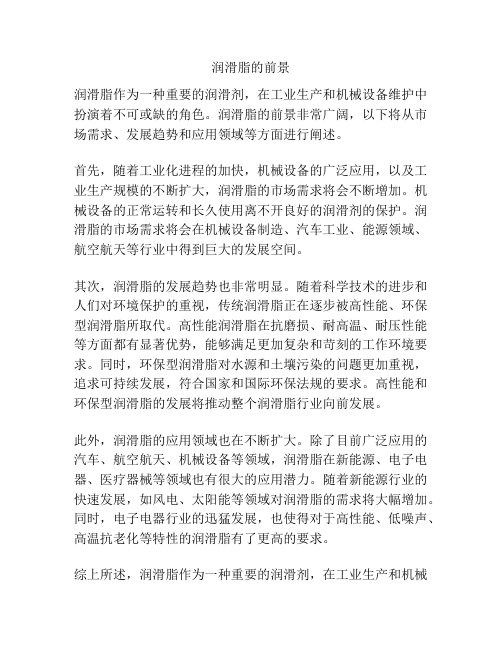 润滑脂的前景

润滑脂作为一种重要的润滑剂，在工业生产和机械设备维护中扮演着不可或缺的角色。润滑脂的前景非常广阔，以下将从市场需求、发展趋势和应用领域等方面进行阐述。

首先，随着工业化进程的加快，机械设备的广泛应用，以及工业生产规模的不断扩大，润滑脂的市场需求将会不断增加。机械设备的正常运转和长久使用离不开良好的润滑剂的保护。润滑脂的市场需求将会在机械设备制造、汽车工业、能源领域、航空航天等行业中得到巨大的发展空间。

其次，润滑脂的发展趋势也非常明显。随着科学技术的进步和人们对环境保护的重视，传统润滑脂正在逐步被高性能、环保型润滑脂所取代。高性能润滑脂在抗磨损、耐高温、耐压性能等方面都有显著优势，能够满足更加复杂和苛刻的工作环境要求。同时，环保型润滑脂对水源和土壤污染的问题更加重视，追求可持续发展，符合国家和国际环保法规的要求。高性能和环保型润滑脂的发展将推动整个润滑脂行业向前发展。

此外，润滑脂的应用领域也在不断扩大。除了目前广泛应用的汽车、航空航天、机械设备等领域，润滑脂在新能源、电子电器、医疗器械等领域也有很大的应用潜力。随着新能源行业的快速发展，如风电、太阳能等领域对润滑脂的需求将大幅增加。同时，电子电器行业的迅猛发展，也使得对于高性能、低噪声、高温抗老化等特性的润滑脂有了更高的要求。

综上所述，润滑脂作为一种重要的润滑剂，在工业生产和机械